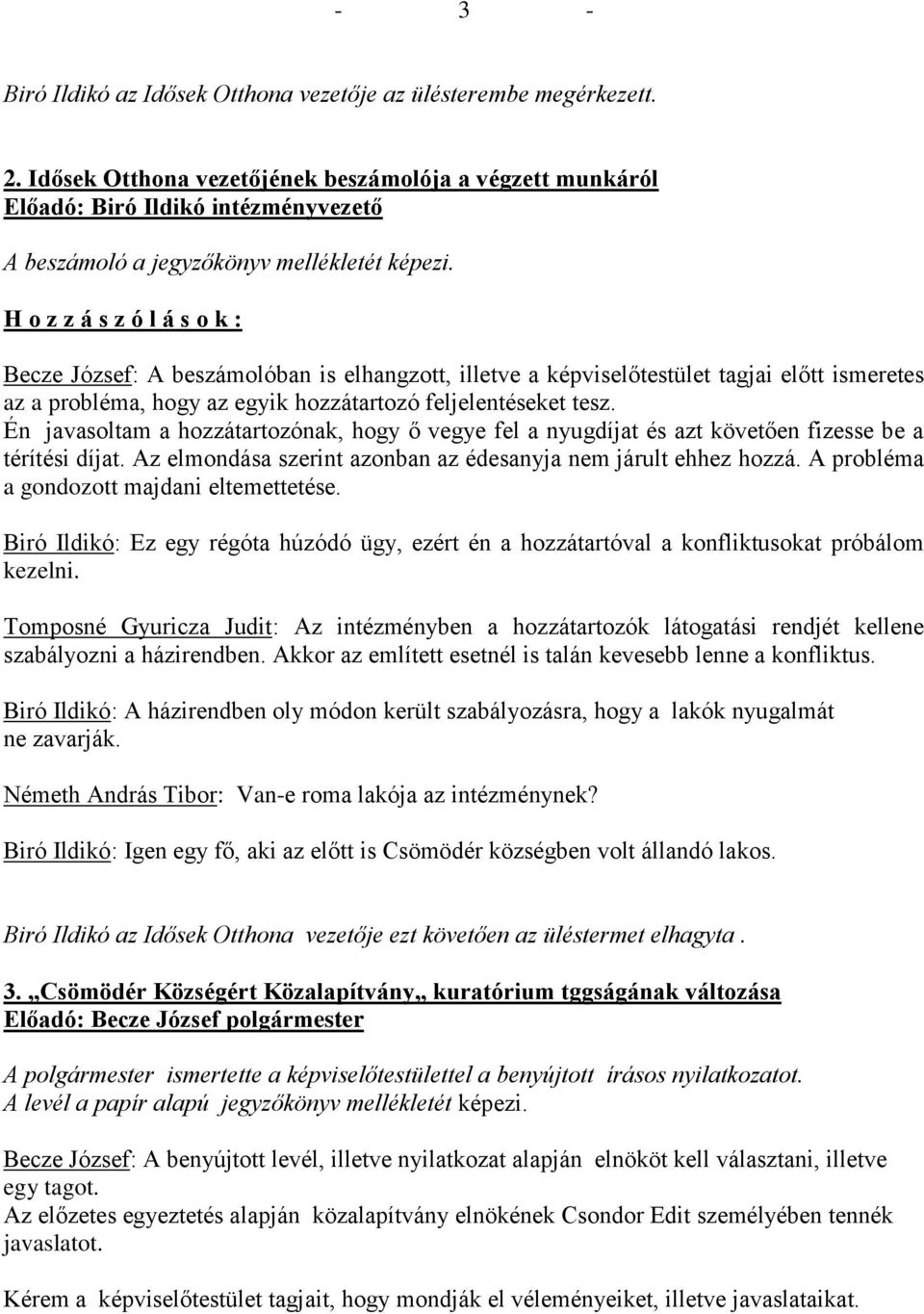 - 3 -

Biró Ildikó az Idősek Otthona vezetője az ülésterembe megérkezett.

2. Idősek Otthona vezetőjének beszámolója a végzett munkáról
Előadó: Biró Ildikó intézményvezető

A beszámoló a jegyzőkönyv mellékletét képezi.

H o z z á s z ó l á s o k :

Becze József: A beszámolóban is elhangzott, illetve a képviselőtestület tagjai előtt ismeretes az a probléma, hogy az egyik hozzátartozó feljelentéseket tesz.
Én javasoltam a hozzátartozónak, hogy ő vegye fel a nyugdíjat és azt követően fizesse be a térítési díjat. Az elmondása szerint azonban az édesanyja nem járult ehhez hozzá. A probléma a gondozott majdani eltemettetése.

Biró Ildikó: Ez egy régóta húzódó ügy, ezért én a hozzátartóval a konfliktusokat próbálom kezelni.

Tomposné Gyuricza Judit: Az intézményben a hozzátartozók látogatási rendjét kellene szabályozni a házirendben. Akkor az említett esetnél is talán kevesebb lenne a konfliktus.

Biró Ildikó: A házirendben oly módon került szabályozásra, hogy a lakók nyugalmát ne zavarják.

Németh András Tibor: Van-e roma lakója az intézménynek?

Biró Ildikó: Igen egy fő, aki az előtt is Csömödér községben volt állandó lakos.

Biró Ildikó az Idősek Otthona vezetője ezt követően az üléstermet elhagyta .

3. „Csömödér Községért Közalapítvány„ kuratórium tggságának változása
Előadó: Becze József polgármester

A polgármester ismertette a képviselőtestülettel a benyújtott írásos nyilatkozatot.
A levél a papír alapú jegyzőkönyv mellékletét képezi.

Becze József: A benyújtott levél, illetve nyilatkozat alapján elnököt kell választani, illetve egy tagot.
Az előzetes egyeztetés alapján közalapítvány elnökének Csondor Edit személyében tennék javaslatot.

Kérem a képviselőtestület tagjait, hogy mondják el véleményeiket, illetve javaslataikat.